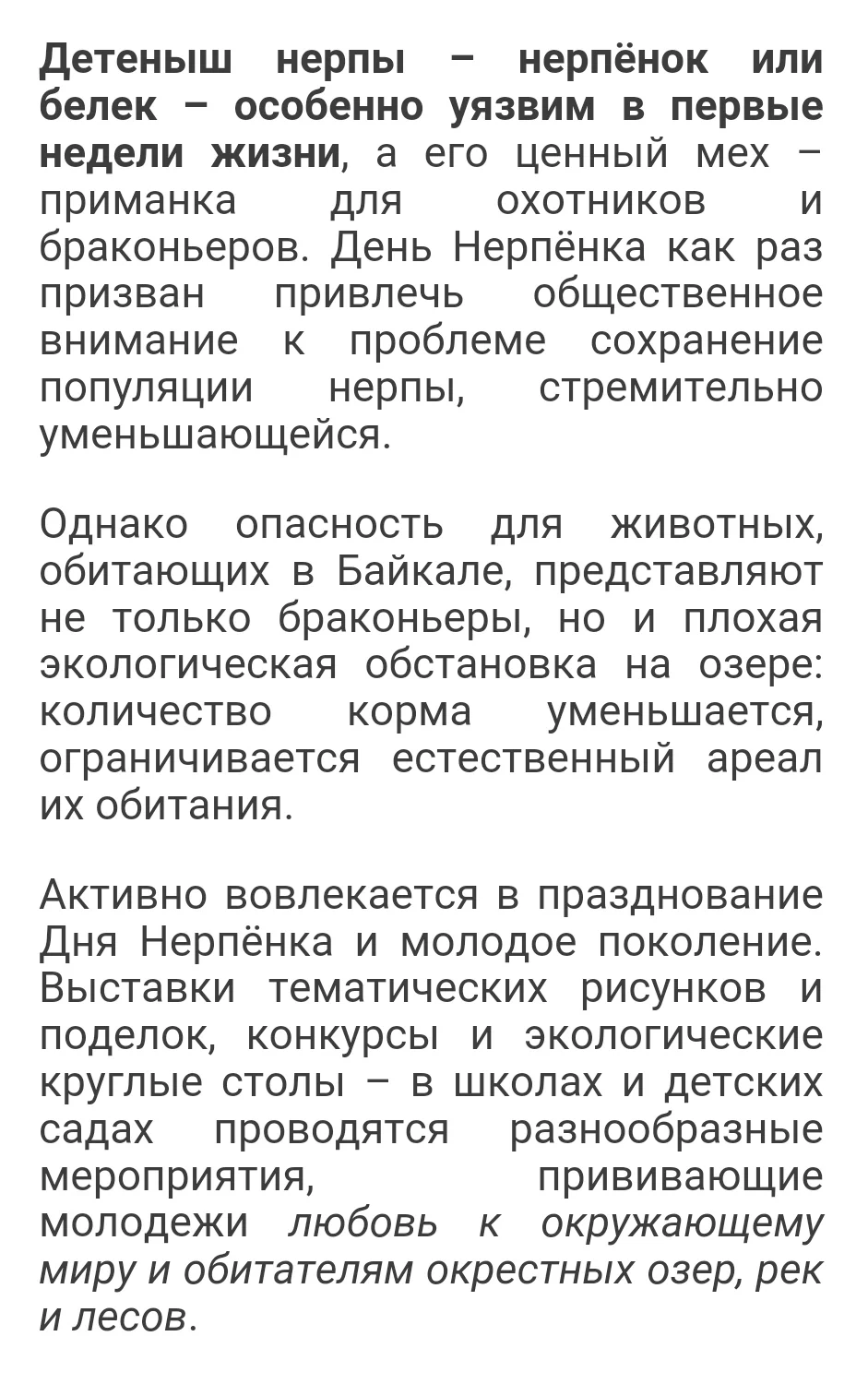 Детеныш нерпы – нерпёнок или белек – особенно уязвим в первые недели жизни, а его ценный мех – приманка для охотников и браконьеров. День Нерпёнка как раз призван привлечь общественное внимание к проблеме сохранение популяции нерпы, стремительно уменьшающейся.

Однако опасность для животных, обитающих в Байкале, представляют не только браконьеры, но и плохая экологическая обстановка на озере: количество корма уменьшается, ограничивается естественный ареал их обитания.

Активно вовлекается в празднование Дня Нерпёнка и молодое поколение. Выставки тематических рисунков и поделок, конкурсы и экологические круглые столы – в школах и детских садах проводятся разнообразные мероприятия, прививающие молодежи любовь к окружающему миру и обитателям окрестных озер, рек и лесов.